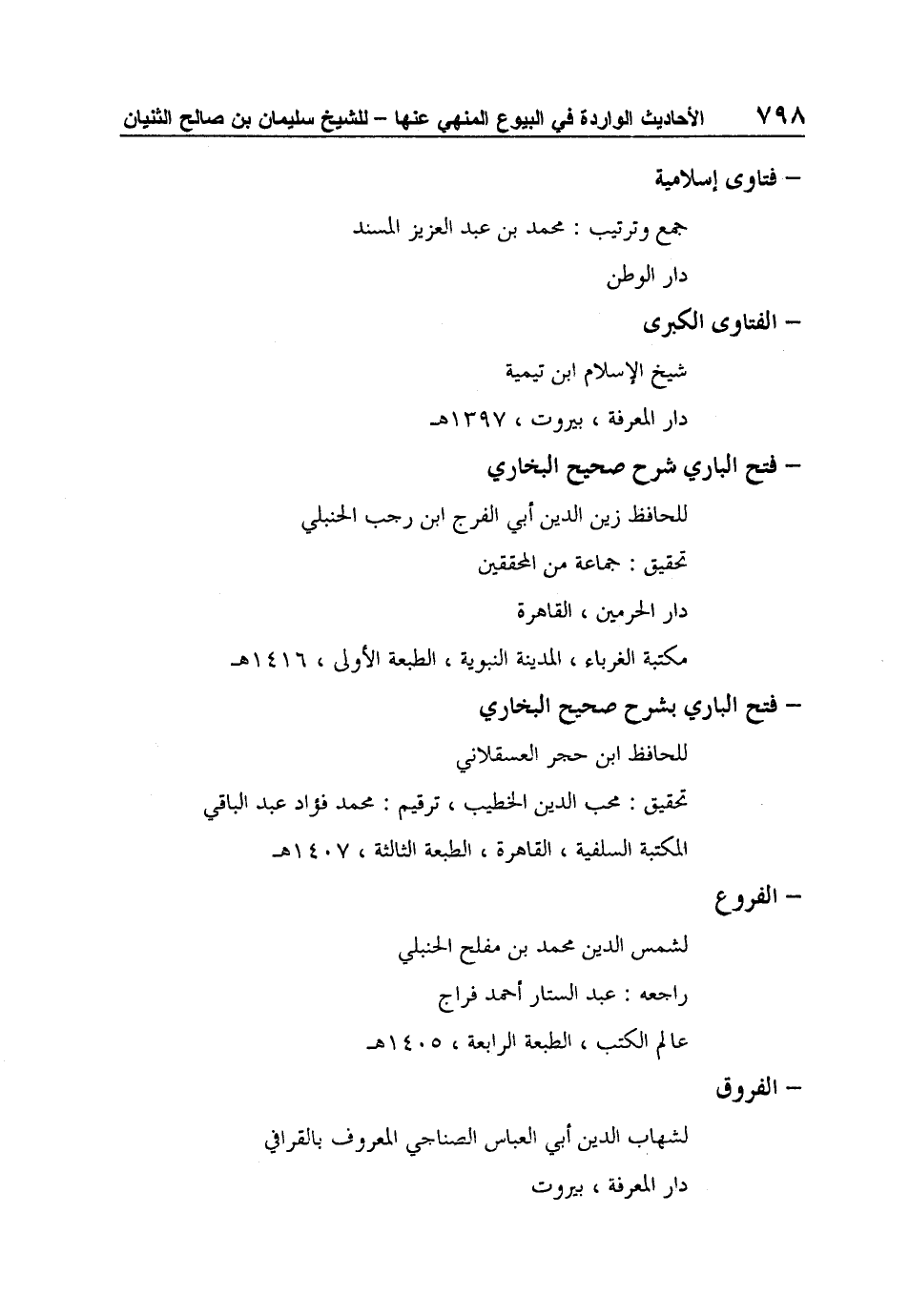 ٧٩٨ الأحاديث الواردة في البيوع المنهي عنها – للشيخ سليمان بن صالح الثنيان

– فتاوى إسلامية

جمع وترتيب : محمد بن عبد العزيز المسند

دار الوطن

– الفتاوى الكبرى

شيخ الإسلام ابن تيمية

دار المعرفة ، بيروت ، ١٣٩٧هـ

– فتح الباري شرح صحيح البخاري

للحافظ زين الدين أبي الفرج ابن رجب الحنبلي

تحقيق : جماعة من المحققين

دار الحرمين ، القاهرة

مكتبة الغرباء ، المدينة النبوية ، الطبعة الأولى ، ١٤١٦هـ

– فتح الباري بشرح صحيح البخاري

للحافظ ابن حجر العسقلاني

تحقيق : محب الدين الخطيب ، ترقيم : محمد فؤاد عبد الباقي

المكتبة السلفية ، القاهرة ، الطبعة الثالثة ، ١٤٠٧هـ

– الفروع

لشمس الدين محمد بن مفلح الحنبلي

راجعه : عبد الستار أحمد فراج

عالم الكتب ، الطبعة الرابعة ، ١٤٠٥هـ

– الفروق

لشهاب الدين أبي العباس الصناجي المعروف بالقرافي

دار المعرفة ، بيروت